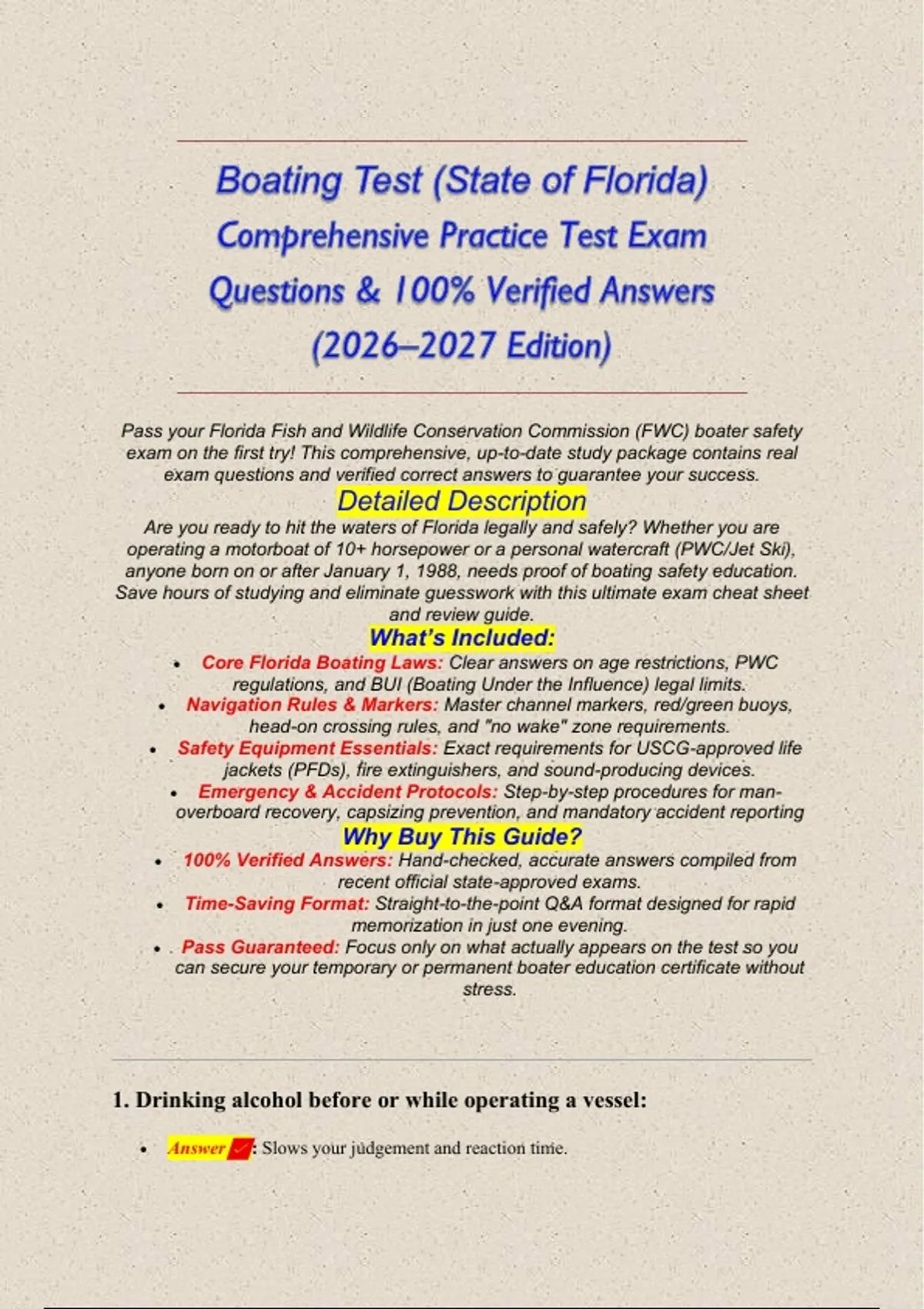 Boating Test (State of Florida)
Comprehensive Practice Test Exam
Questions & 100% Verified Answers
(2026–2027 Edition)

Pass your Florida Fish and Wildlife Conservation Commission (FWC) boater safety exam on the first try! This comprehensive, up-to-date study package contains real exam questions and verified correct answers to guarantee your success.

Detailed Description

Are you ready to hit the waters of Florida legally and safely? Whether you are operating a motorboat of 10+ horsepower or a personal watercraft (PWC/Jet Ski), anyone born on or after January 1, 1988, needs proof of boating safety education. Save hours of studying and eliminate guesswork with this ultimate exam cheat sheet and review guide.

What's Included:

• Core Florida Boating Laws: Clear answers on age restrictions, PWC regulations, and BUI (Boating Under the Influence) legal limits.
• Navigation Rules & Markers: Master channel markers, red/green buoys, head-on crossing rules, and "no wake" zone requirements.
• Safety Equipment Essentials: Exact requirements for USCG-approved life jackets (PFDs), fire extinguishers, and sound-producing devices.
• Emergency & Accident Protocols: Step-by-step procedures for man-overboard recovery, capsizing prevention, and mandatory accident reporting

Why Buy This Guide?

• 100% Verified Answers: Hand-checked, accurate answers compiled from recent official state-approved exams.
• Time-Saving Format: Straight-to-the-point Q&A format designed for rapid memorization in just one evening.
• Pass Guaranteed: Focus only on what actually appears on the test so you can secure your temporary or permanent boater education certificate without stress.

1. Drinking alcohol before or while operating a vessel:

• Answer ✓: Slows your judgement and reaction time.